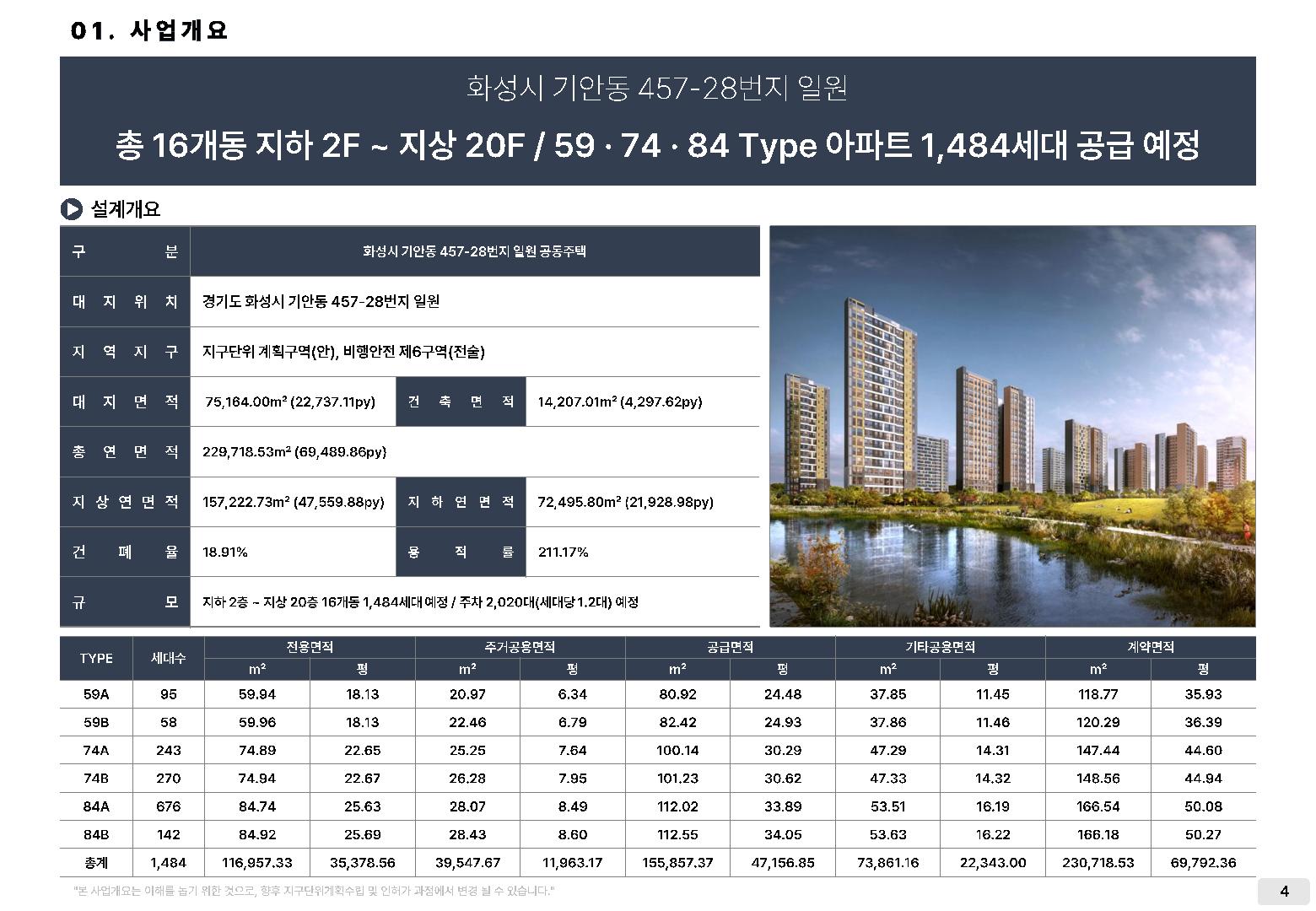 01. 사업개요

화성시 기안동 457-28번지 일원

총 16개동 지하 2F ~ 지상 20F / 59 · 74 · 84 Type 아파트 1,484세대 공급 예정

설계개요

| 구 분 | 화성시 기안동 457-28번지 일원 공동주택 | | |
|---|---|---|---|
| 대 지 위 치 | 경기도 화성시 기안동 457-28번지 일원 | | |
| 지 역 지 구 | 지구단위 계획구역(안), 비행안전 제6구역(전술) | | |
| 대 지 면 적 | 75,164.00m² (22,737.11py) | 건 축 면 적 | 14,207.01m² (4,297.62py) |
| 총 연 면 적 | 229,718.53m² (69,489.86py) | | |
| 지 상 연 면 적 | 157,222.73m² (47,559.88py) | 지 하 연 면 적 | 72,495.80m² (21,928.98py) |
| 건 폐 율 | 18.91% | 용 적 률 | 211.17% |
| 규 모 | 지하 2층 ~ 지상 20층 16개동 1,484세대 예정 / 주차 2,020대(세대당 1.2대) 예정 | | |

| TYPE | 세대수 | 전용면적 m² | 전용면적 평 | 주거공용면적 m² | 주거공용면적 평 | 공급면적 m² | 공급면적 평 | 기타공용면적 m² | 기타공용면적 평 | 계약면적 m² | 계약면적 평 |
|---|---|---|---|---|---|---|---|---|---|---|---|
| 59A | 95 | 59.94 | 18.13 | 20.97 | 6.34 | 80.92 | 24.48 | 37.85 | 11.45 | 118.77 | 35.93 |
| 59B | 58 | 59.96 | 18.13 | 22.46 | 6.79 | 82.42 | 24.93 | 37.86 | 11.46 | 120.29 | 36.39 |
| 74A | 243 | 74.89 | 22.65 | 25.25 | 7.64 | 100.14 | 30.29 | 47.29 | 14.31 | 147.44 | 44.60 |
| 74B | 270 | 74.94 | 22.67 | 26.28 | 7.95 | 101.23 | 30.62 | 47.33 | 14.32 | 148.56 | 44.94 |
| 84A | 676 | 84.74 | 25.63 | 28.07 | 8.49 | 112.02 | 33.89 | 53.51 | 16.19 | 166.54 | 50.08 |
| 84B | 142 | 84.92 | 25.69 | 28.43 | 8.60 | 112.55 | 34.05 | 53.63 | 16.22 | 166.18 | 50.27 |
| 총계 | 1,484 | 116,957.33 | 35,378.56 | 39,547.67 | 11,963.17 | 155,857.37 | 47,156.85 | 73,861.16 | 22,343.00 | 230,718.53 | 69,792.36 |

"본 사업개요는 이해를 돕기 위한 것으로, 향후 지구단위계획수립 및 인허가 과정에서 변경 될 수 있습니다."

4